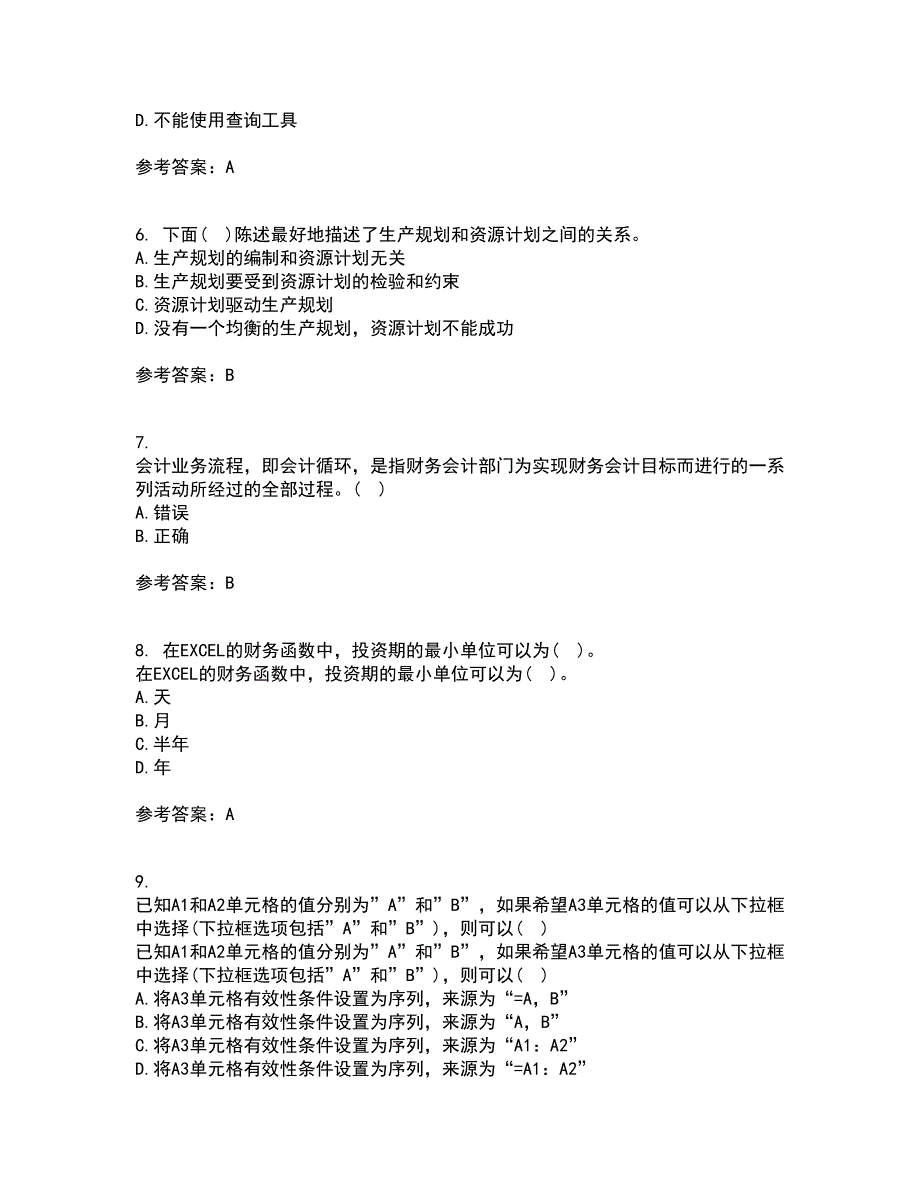 D.不能使用查询工具

参考答案：A

6. 下面（ ）陈述最好地描述了生产规划和资源计划之间的关系。
A.生产规划的编制和资源计划无关
B.生产规划要受到资源计划的检验和约束
C.资源计划驱动生产规划
D.没有一个均衡的生产规划，资源计划不能成功

参考答案：B

7.
会计业务流程，即会计循环，是指财务会计部门为实现财务会计目标而进行的一系列活动所经过的全部过程。（ ）
A.错误
B.正确

参考答案：B

8. 在EXCEL的财务函数中，投资期的最小单位可以为（ ）。
在EXCEL的财务函数中，投资期的最小单位可以为（ ）。
A.天
B.月
C.半年
D.年

参考答案：A

9.
已知A1和A2单元格的值分别为”A”和”B”，如果希望A3单元格的值可以从下拉框中选择(下拉框选项包括”A”和”B”)，则可以（ ）
已知A1和A2单元格的值分别为”A”和”B”，如果希望A3单元格的值可以从下拉框中选择(下拉框选项包括”A”和”B”)，则可以（ ）
A.将A3单元格有效性条件设置为序列，来源为“=A，B”
B.将A3单元格有效性条件设置为序列，来源为“A，B”
C.将A3单元格有效性条件设置为序列，来源为“A1：A2”
D.将A3单元格有效性条件设置为序列，来源为“=A1：A2”